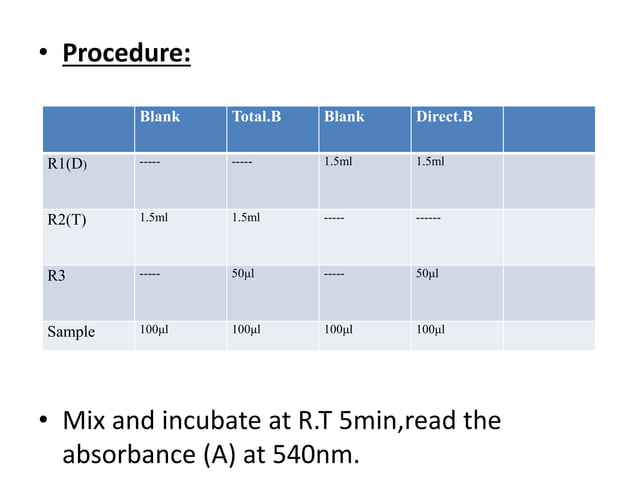 • Procedure:

|  | Blank | Total.B | Blank | Direct.B |  |
|---|---|---|---|---|---|
| R1(D) | ----- | ----- | 1.5ml | 1.5ml |  |
| R2(T) | 1.5ml | 1.5ml | ----- | ------ |  |
| R3 | ----- | 50µl | ----- | 50µl |  |
| Sample | 100µl | 100µl | 100µl | 100µl |  |

• Mix and incubate at R.T 5min,read the absorbance (A) at 540nm.